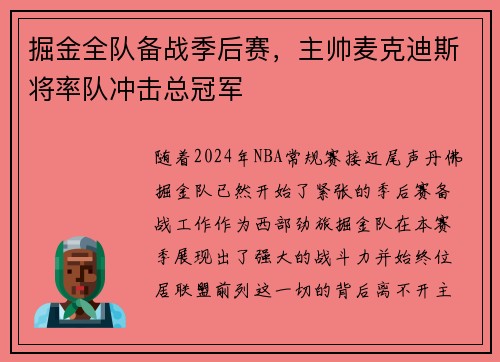 掘金全队备战季后赛，主帅麦克迪斯将率队冲击总冠军

随着2024年NBA常规赛接近尾声丹佛掘金队已然开始了紧张的季后赛备战工作作为西部劲旅掘金队在本赛季展现出了强大的战斗力并始终位居联盟前列这一切的背后离不开主